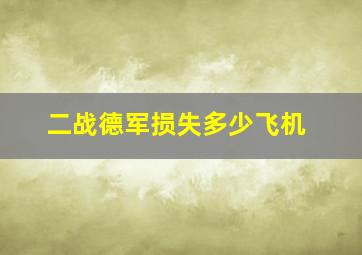 二战德军损失多少飞机